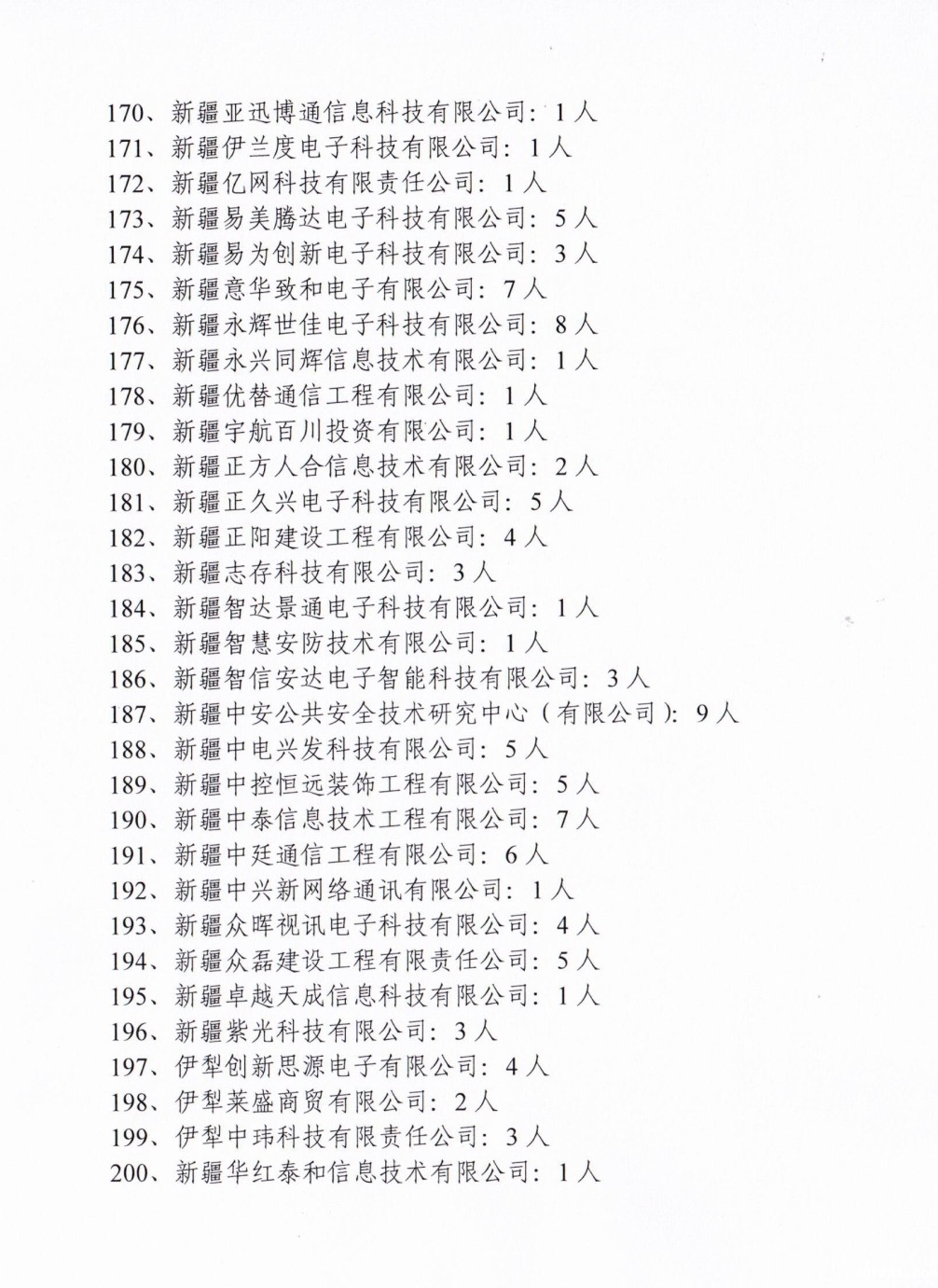 170、新疆亚迅博通信息科技有限公司：1人
171、新疆伊兰度电子科技有限公司：1人
172、新疆亿网科技有限责任公司：1人
173、新疆易美腾达电子科技有限公司：5人
174、新疆易为创新电子科技有限公司：3人
175、新疆意华致和电子有限公司：7人
176、新疆永辉世佳电子科技有限公司：8人
177、新疆永兴同辉信息技术有限公司：1人
178、新疆优替通信工程有限公司：1人
179、新疆宇航百川投资有限公司：1人
180、新疆正方人合信息技术有限公司：2人
181、新疆正久兴电子科技有限公司：5人
182、新疆正阳建设工程有限公司：4人
183、新疆志存科技有限公司：3人
184、新疆智达景通电子科技有限公司：1人
185、新疆智慧安防技术有限公司：1人
186、新疆智信安达电子智能科技有限公司：3人
187、新疆中安公共安全技术研究中心（有限公司）：9人
188、新疆中电兴发科技有限公司：5人
189、新疆中控恒远装饰工程有限公司：5人
190、新疆中泰信息技术工程有限公司：7人
191、新疆中廷通信工程有限公司：6人
192、新疆中兴新网络通讯有限公司：1人
193、新疆众晖视讯电子科技有限公司：4人
194、新疆众磊建设工程有限责任公司：5人
195、新疆卓越天成信息科技有限公司：1人
196、新疆紫光科技有限公司：3人
197、伊犁创新思源电子有限公司：4人
198、伊犁莱盛商贸有限公司：2人
199、伊犁中玮科技有限责任公司：3人
200、新疆华红泰和信息技术有限公司：1人